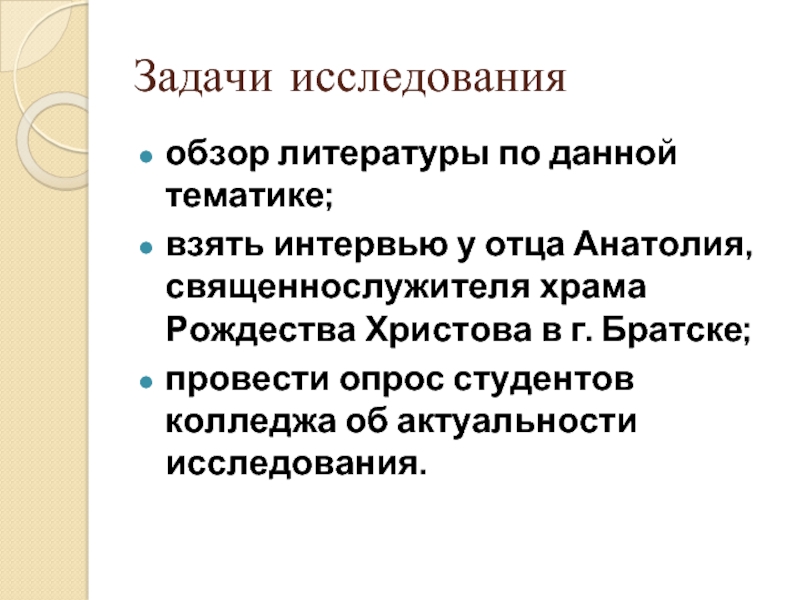 Задачи исследования

• обзор литературы по данной тематике;
• взять интервью у отца Анатолия, священнослужителя храма Рождества Христова в г. Братске;
• провести опрос студентов колледжа об актуальности исследования.